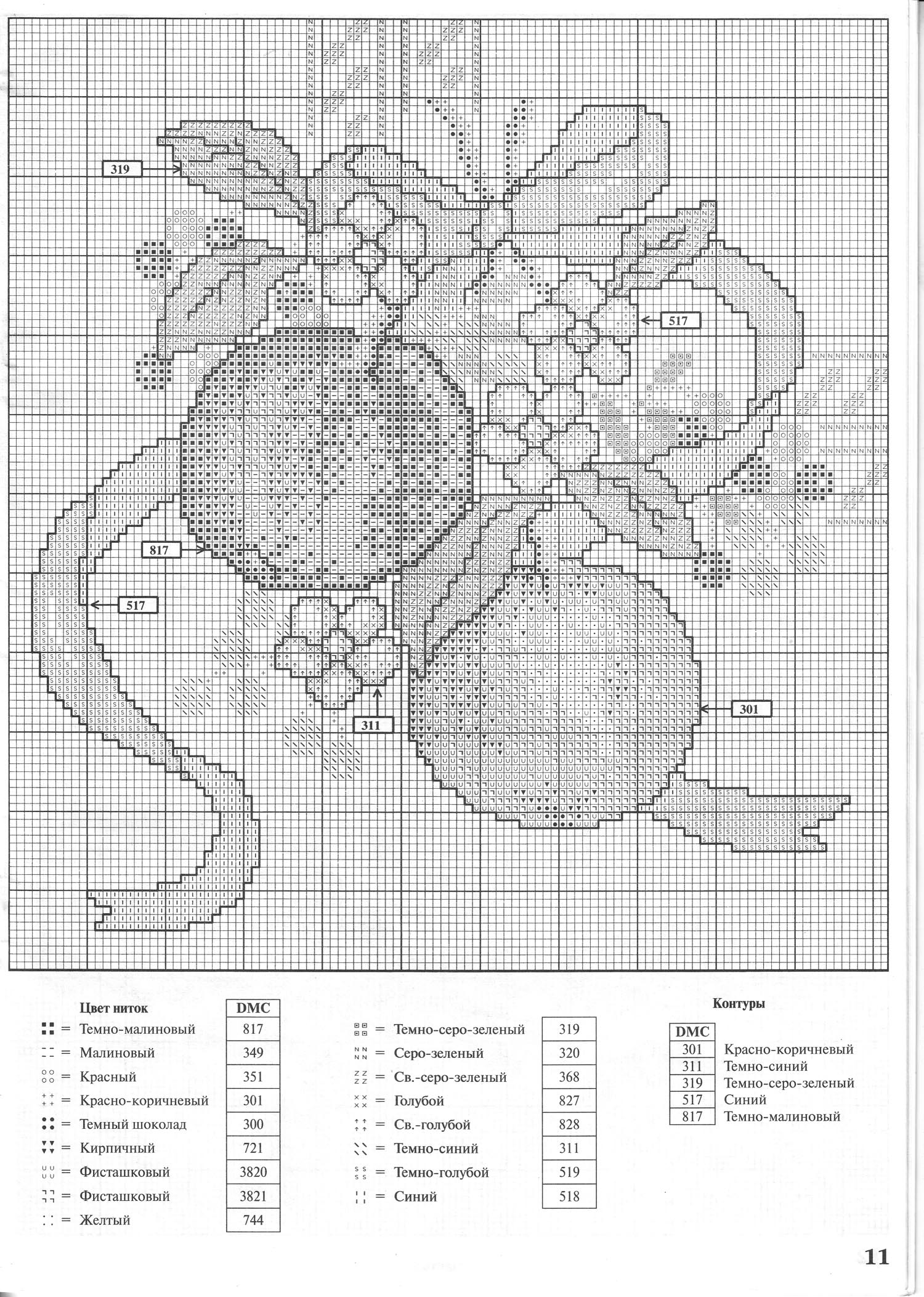 319

517

817

517

311

301

| Цвет ниток | DMC |
|---|---|
| = Темно-малиновый | 817 |
| = Малиновый | 349 |
| = Красный | 351 |
| = Красно-коричневый | 301 |
| = Темный шоколад | 300 |
| = Кирпичный | 721 |
| = Фисташковый | 3820 |
| = Фисташковый | 3821 |
| = Желтый | 744 |

| | |
|---|---|
| = Темно-серо-зеленый | 319 |
| = Серо-зеленый | 320 |
| = Св.-серо-зеленый | 368 |
| = Голубой | 827 |
| = Св.-голубой | 828 |
| = Темно-синий | 311 |
| = Темно-голубой | 519 |
| = Синий | 518 |

Контуры

| DMC | |
|---|---|
| 301 | Красно-коричневый |
| 311 | Темно-синий |
| 319 | Темно-серо-зеленый |
| 517 | Синий |
| 817 | Темно-малиновый |

11